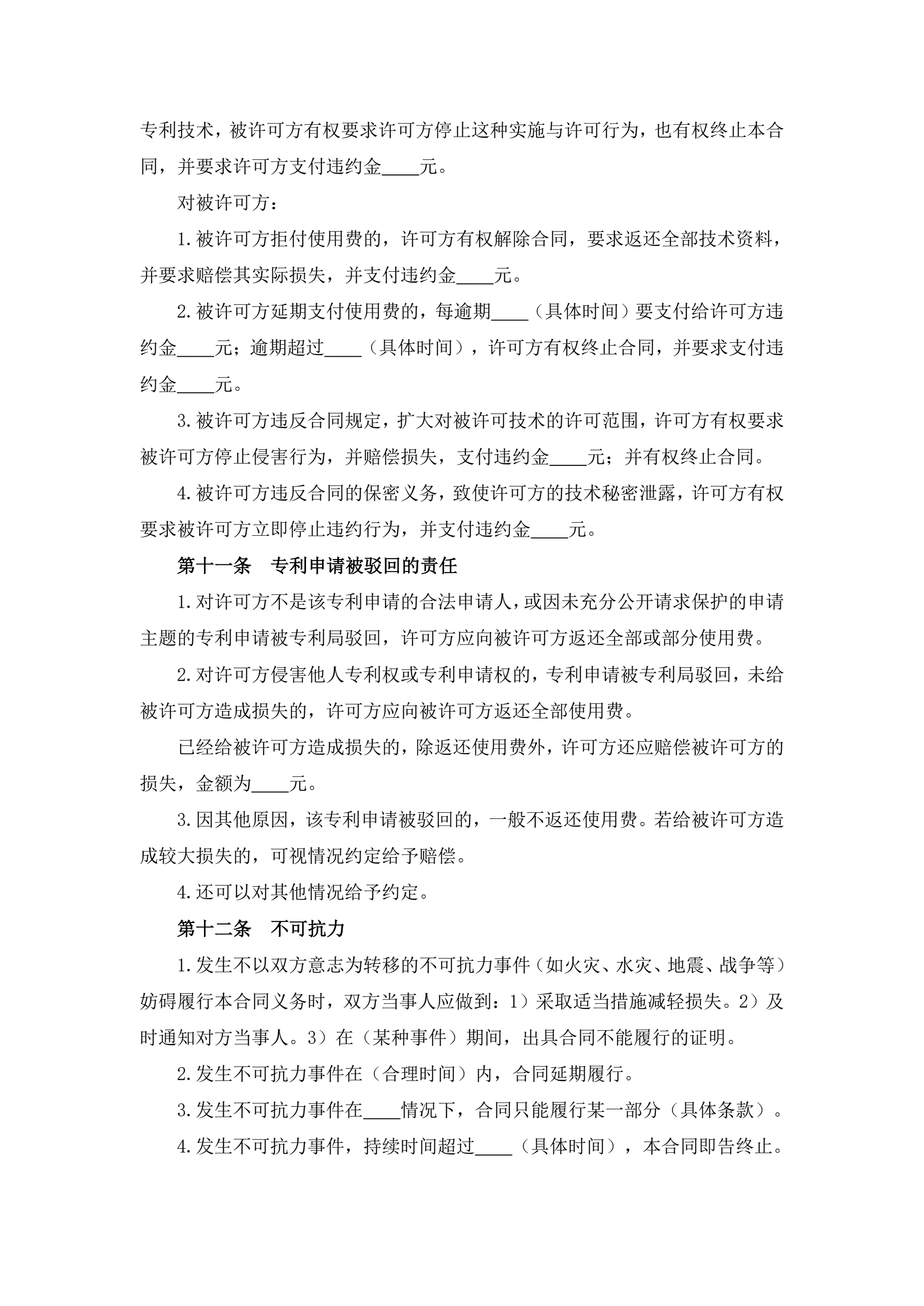 专利技术，被许可方有权要求许可方停止这种实施与许可行为，也有权终止本合同，并要求许可方支付违约金____元。

对被许可方：

1.被许可方拒付使用费的，许可方有权解除合同，要求返还全部技术资料，并要求赔偿其实际损失，并支付违约金____元。

2.被许可方延期支付使用费的，每逾期____（具体时间）要支付给许可方违约金____元；逾期超过____（具体时间），许可方有权终止合同，并要求支付违约金____元。

3.被许可方违反合同规定，扩大对被许可技术的许可范围，许可方有权要求被许可方停止侵害行为，并赔偿损失，支付违约金____元；并有权终止合同。

4.被许可方违反合同的保密义务，致使许可方的技术秘密泄露，许可方有权要求被许可方立即停止违约行为，并支付违约金____元。

第十一条　专利申请被驳回的责任

1.对许可方不是该专利申请的合法申请人，或因未充分公开请求保护的申请主题的专利申请被专利局驳回，许可方应向被许可方返还全部或部分使用费。

2.对许可方侵害他人专利权或专利申请权的，专利申请被专利局驳回，未给被许可方造成损失的，许可方应向被许可方返还全部使用费。

已经给被许可方造成损失的，除返还使用费外，许可方还应赔偿被许可方的损失，金额为____元。

3.因其他原因，该专利申请被驳回的，一般不返还使用费。若给被许可方造成较大损失的，可视情况约定给予赔偿。

4.还可以对其他情况给予约定。

第十二条　不可抗力

1.发生不以双方意志为转移的不可抗力事件（如火灾、水灾、地震、战争等）妨碍履行本合同义务时，双方当事人应做到：1）采取适当措施减轻损失。2）及时通知对方当事人。3）在（某种事件）期间，出具合同不能履行的证明。

2.发生不可抗力事件在（合理时间）内，合同延期履行。

3.发生不可抗力事件在____情况下，合同只能履行某一部分（具体条款）。

4.发生不可抗力事件，持续时间超过____（具体时间），本合同即告终止。